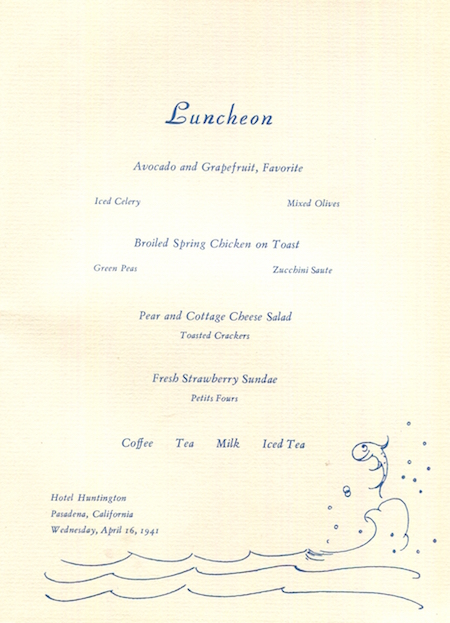 Luncheon

Avocado and Grapefruit, Favorite

Iced Celery

Mixed Olives

Broiled Spring Chicken on Toast

Green Peas

Zucchini Saute

Pear and Cottage Cheese Salad

Toasted Crackers

Fresh Strawberry Sundae

Petits Fours

Coffee Tea Milk Iced Tea

Hotel Huntington
Pasadena, California
Wednesday, April 16, 1941